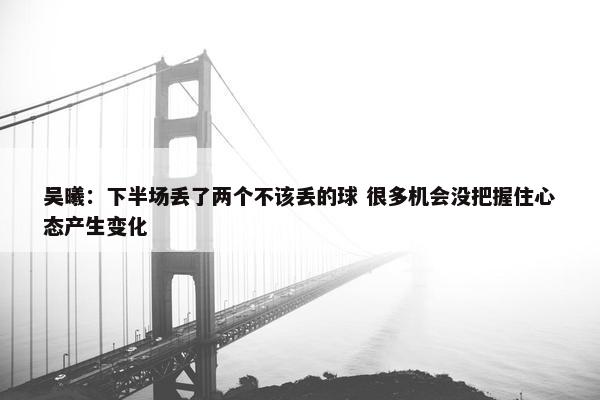 吴曦：下半场丢了两个不该丢的球 很多机会没把握住心态产生变化